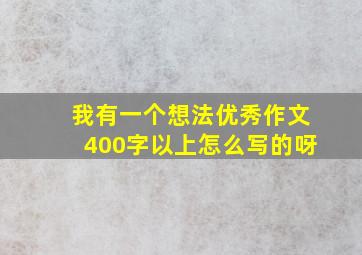 我有一个想法优秀作文400字以上怎么写的呀